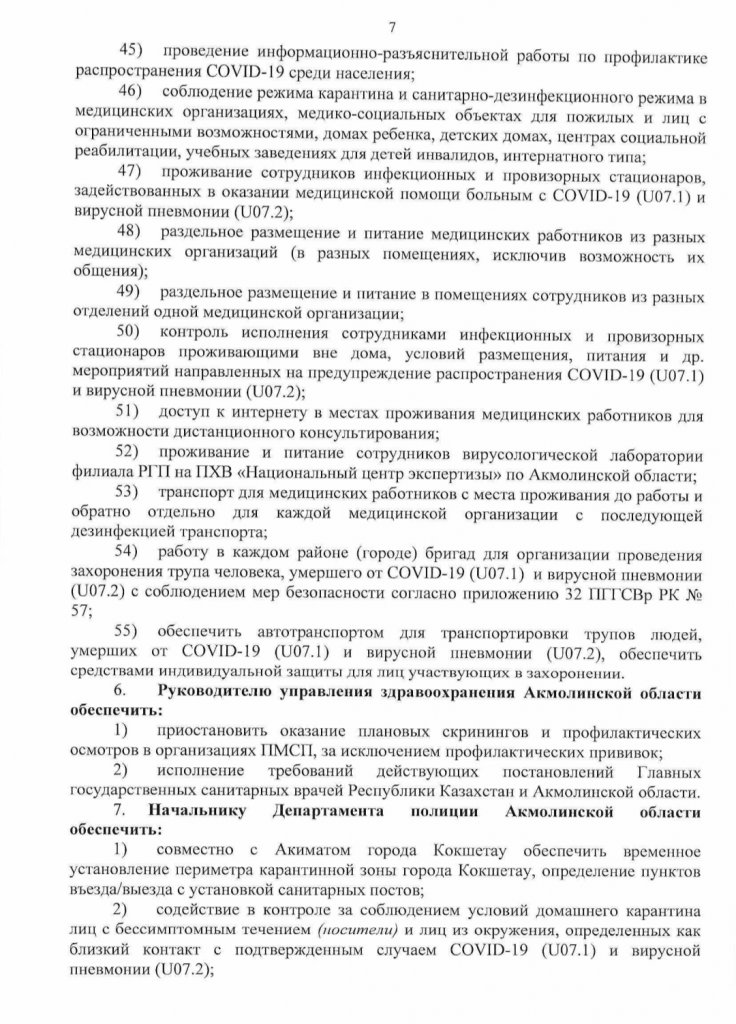 7

45) проведение информационно-разъяснительной работы по профилактике распространения COVID-19 среди населения;

46) соблюдение режима карантина и санитарно-дезинфекционного режима в медицинских организациях, медико-социальных объектах для пожилых и лиц с ограниченными возможностями, домах ребенка, детских домах, центрах социальной реабилитации, учебных заведениях для детей инвалидов, интернатного типа;

47) проживание сотрудников инфекционных и провизорных стационаров, задействованных в оказании медицинской помощи больным с COVID-19 (U07.1) и вирусной пневмонии (U07.2);

48) раздельное размещение и питание медицинских работников из разных медицинских организаций (в разных помещениях, исключив возможность их общения);

49) раздельное размещение и питание в помещениях сотрудников из разных отделений одной медицинской организации;

50) контроль исполнения сотрудниками инфекционных и провизорных стационаров проживающими вне дома, условий размещения, питания и др. мероприятий направленных на предупреждение распространения COVID-19 (U07.1) и вирусной пневмонии (U07.2);

51) доступ к интернету в местах проживания медицинских работников для возможности дистанционного консультирования;

52) проживание и питание сотрудников вирусологической лаборатории филиала РГП на ПХВ «Национальный центр экспертизы» по Акмолинской области;

53) транспорт для медицинских работников с места проживания до работы и обратно отдельно для каждой медицинской организации с последующей дезинфекцией транспорта;

54) работу в каждом районе (городе) бригад для организации проведения захоронения трупа человека, умершего от COVID-19 (U07.1) и вирусной пневмонии (U07.2) с соблюдением мер безопасности согласно приложению 32 ПГГСВр РК № 57;

55) обеспечить автотранспортом для транспортировки трупов людей, умерших от COVID-19 (U07.1) и вирусной пневмонии (U07.2), обеспечить средствами индивидуальной защиты для лиц участвующих в захоронении.

6. Руководителю управления здравоохранения Акмолинской области обеспечить:

1) приостановить оказание плановых скринингов и профилактических осмотров в организациях ПМСП, за исключением профилактических прививок;

2) исполнение требований действующих постановлений Главных государственных санитарных врачей Республики Казахстан и Акмолинской области.

7. Начальнику Департамента полиции Акмолинской области обеспечить:

1) совместно с Акиматом города Кокшетау обеспечить временное установление периметра карантинной зоны города Кокшетау, определение пунктов въезда/выезда с установкой санитарных постов;

2) содействие в контроле за соблюдением условий домашнего карантина лиц с бессимптомным течением (носители) и лиц из окружения, определенных как близкий контакт с подтвержденным случаем COVID-19 (U07.1) и вирусной пневмонии (U07.2);